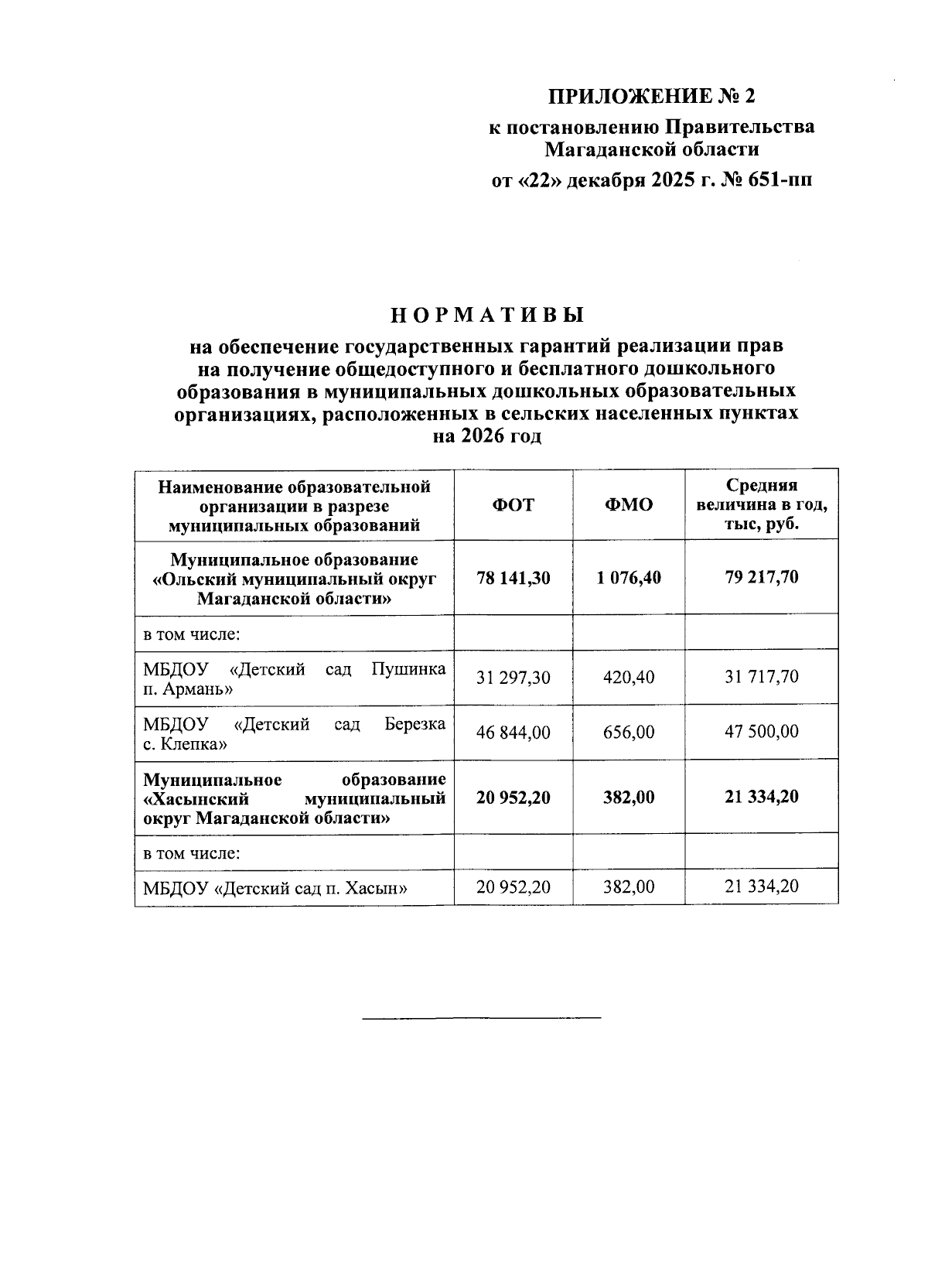 ПРИЛОЖЕНИЕ № 2

к постановлению Правительства Магаданской области

от «22» декабря 2025 г. № 651-пп

НОРМАТИВЫ

на обеспечение государственных гарантий реализации прав на получение общедоступного и бесплатного дошкольного образования в муниципальных дошкольных образовательных организациях, расположенных в сельских населенных пунктах на 2026 год

| Наименование образовательной организации в разрезе муниципальных образований | ФОТ | ФМО | Средняя величина в год, тыс, руб. |
|---|---|---|---|
| Муниципальное образование «Ольский муниципальный округ Магаданской области» | 78 141,30 | 1 076,40 | 79 217,70 |
| в том числе: | | | |
| МБДОУ «Детский сад Пушинка п. Армань» | 31 297,30 | 420,40 | 31 717,70 |
| МБДОУ «Детский сад Березка с. Клепка» | 46 844,00 | 656,00 | 47 500,00 |
| Муниципальное образование «Хасынский муниципальный округ Магаданской области» | 20 952,20 | 382,00 | 21 334,20 |
| в том числе: | | | |
| МБДОУ «Детский сад п. Хасын» | 20 952,20 | 382,00 | 21 334,20 |